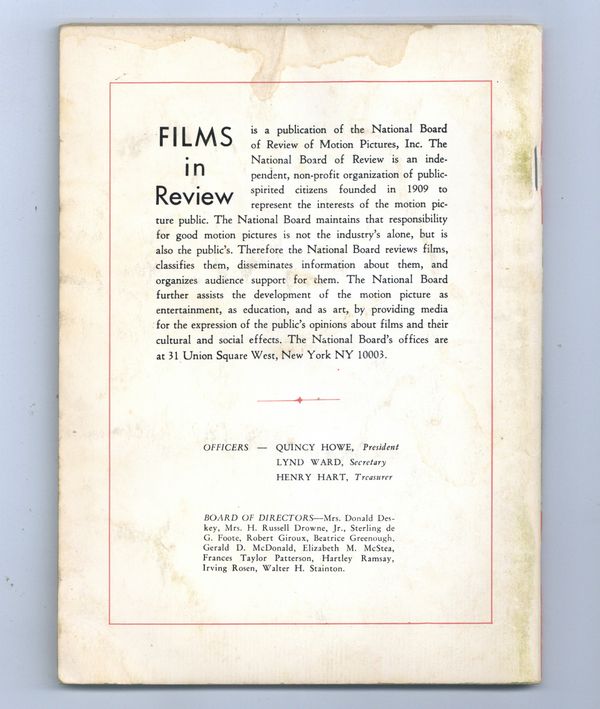 FILMS in Review

is a publication of the National Board of Review of Motion Pictures, Inc. The National Board of Review is an independent, non-profit organization of public-spirited citizens founded in 1909 to represent the interests of the motion picture public. The National Board maintains that responsibility for good motion pictures is not the industry's alone, but is also the public's. Therefore the National Board reviews films, classifies them, disseminates information about them, and organizes audience support for them. The National Board further assists the development of the motion picture as entertainment, as education, and as art, by providing media for the expression of the public's opinions about films and their cultural and social effects. The National Board's offices are at 31 Union Square West, New York NY 10003.

OFFICERS — QUINCY HOWE, President
LYND WARD, Secretary
HENRY HART, Treasurer

BOARD OF DIRECTORS—Mrs. Donald Deskey, Mrs. H. Russell Drowne, Jr., Sterling de G. Foote, Robert Giroux, Beatrice Greenough, Gerald D. McDonald, Elizabeth M. McStea, Frances Taylor Patterson, Hartley Ramsay, Irving Rosen, Walter H. Stainton.